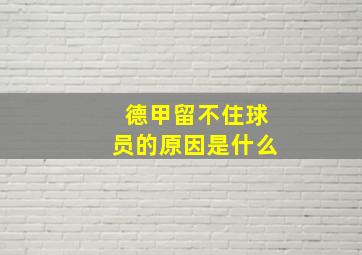 德甲留不住球员的原因是什么